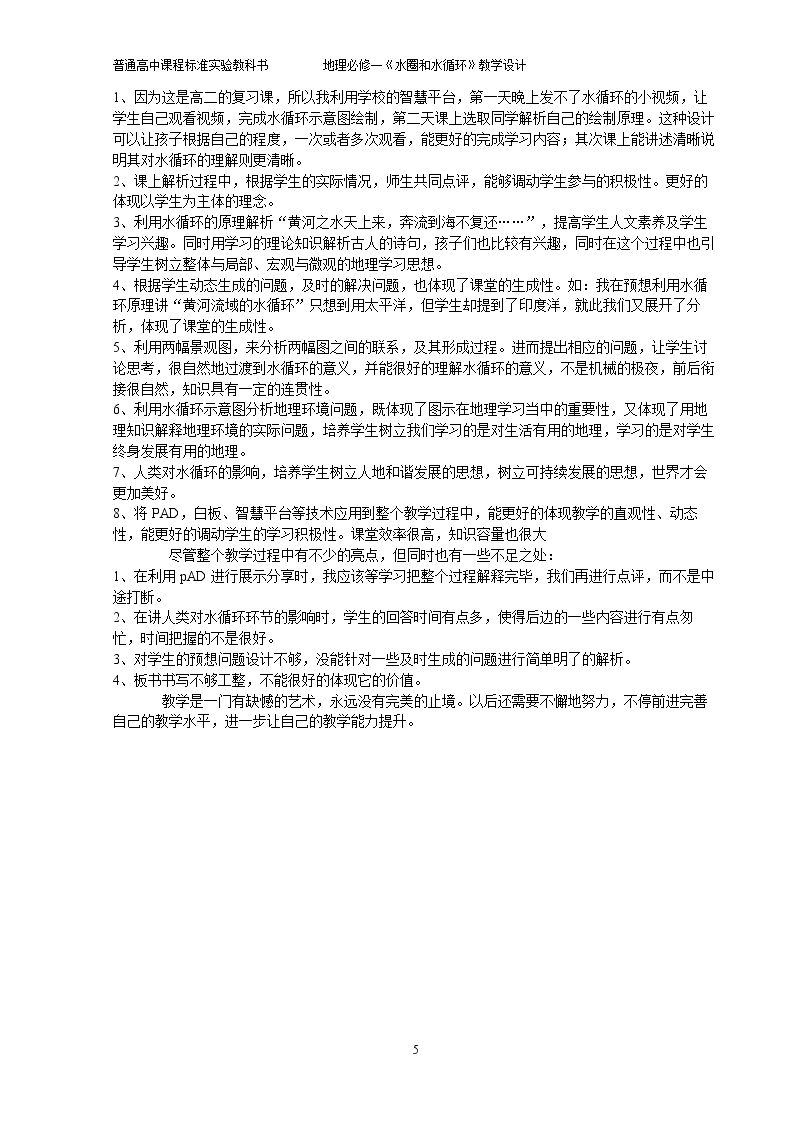 普通高中课程标准实验教科书 地理必修一《水圈和水循环》教学设计

1、因为这是高二的复习课，所以我利用学校的智慧平台，第一天晚上发不了水循环的小视频，让学生自己观看视频，完成水循环示意图绘制，第二天课上选取同学解析自己的绘制原理。这种设计可以让孩子根据自己的程度，一次或者多次观看，能更好的完成学习内容；其次课上能讲述清晰说明其对水循环的理解则更清晰。

2、课上解析过程中，根据学生的实际情况，师生共同点评，能够调动学生参与的积极性。更好的体现以学生为主体的理念。

3、利用水循环的原理解析“黄河之水天上来，奔流到海不复还……”，提高学生人文素养及学生学习兴趣。同时用学习的理论知识解析古人的诗句，孩子们也比较有兴趣，同时在这个过程中也引导学生树立整体与局部、宏观与微观的地理学习思想。

4、根据学生动态生成的问题，及时的解决问题，也体现了课堂的生成性。如：我在预想利用水循环原理讲“黄河流域的水循环”只想到用太平洋，但学生却提到了印度洋，就此我们又展开了分析，体现了课堂的生成性。

5、利用两幅景观图，来分析两幅图之间的联系，及其形成过程。进而提出相应的问题，让学生讨论思考，很自然地过渡到水循环的意义，并能很好的理解水循环的意义，不是机械的极夜，前后衔接很自然，知识具有一定的连贯性。

6、利用水循环示意图分析地理环境问题，既体现了图示在地理学习当中的重要性，又体现了用地理知识解释地理环境的实际问题，培养学生树立我们学习的是对生活有用的地理，学习的是对学生终身发展有用的地理。

7、人类对水循环的影响，培养学生树立人地和谐发展的思想，树立可持续发展的思想，世界才会更加美好。

8、将PAD，白板、智慧平台等技术应用到整个教学过程中，能更好的体现教学的直观性、动态性，能更好的调动学生的学习积极性。课堂效率很高，知识容量也很大

尽管整个教学过程中有不少的亮点，但同时也有一些不足之处：

1、在利用pAD进行展示分享时，我应该等学习把整个过程解释完毕，我们再进行点评，而不是中途打断。

2、在讲人类对水循环环节的影响时，学生的回答时间有点多，使得后边的一些内容进行有点匆忙，时间把握的不是很好。

3、对学生的预想问题设计不够，没能针对一些及时生成的问题进行简单明了的解析。

4、板书书写不够工整，不能很好的体现它的价值。

教学是一门有缺憾的艺术，永远没有完美的止境。以后还需要不懈地努力，不停前进完善自己的教学水平，进一步让自己的教学能力提升。

5